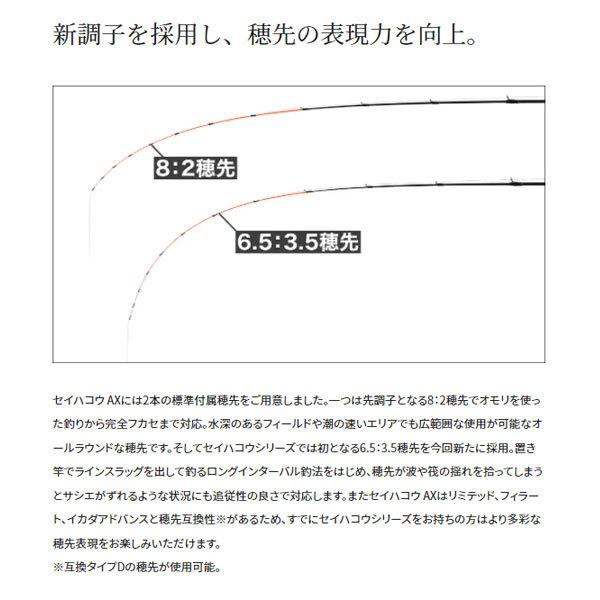 新調子を採用し、穂先の表現力を向上。

8:2穂先

6.5:3.5穂先

セイハコウ AXには2本の標準付属穂先をご用意しました。一つは先調子となる8:2穂先でオモリを使った釣りから完全フカセまで対応。水深のあるフィールドや潮の速いエリアでも広範囲な使用が可能なオールラウンドな穂先です。そしてセイハコウシリーズでは初となる6.5:3.5穂先を今回新たに採用。置き竿でラインスラッグを出して釣るロングインターバル釣法をはじめ、穂先が波や筏の揺れを拾ってしまうとサシエがずれるような状況にも追従性の良さで対応します。またセイハコウ AXはリミテッド、フィラート、イカダアドバンスと穂先互換性※があるため、すでにセイハコウシリーズをお持ちの方はより多彩な穂先表現をお楽しみいただけます。
※互換タイプDの穂先が使用可能。